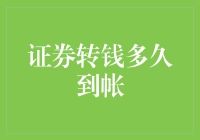 证券转钱多久到帐